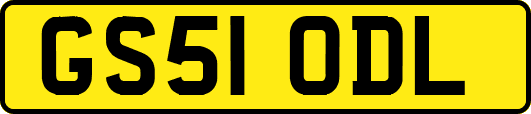 GS51 ODL